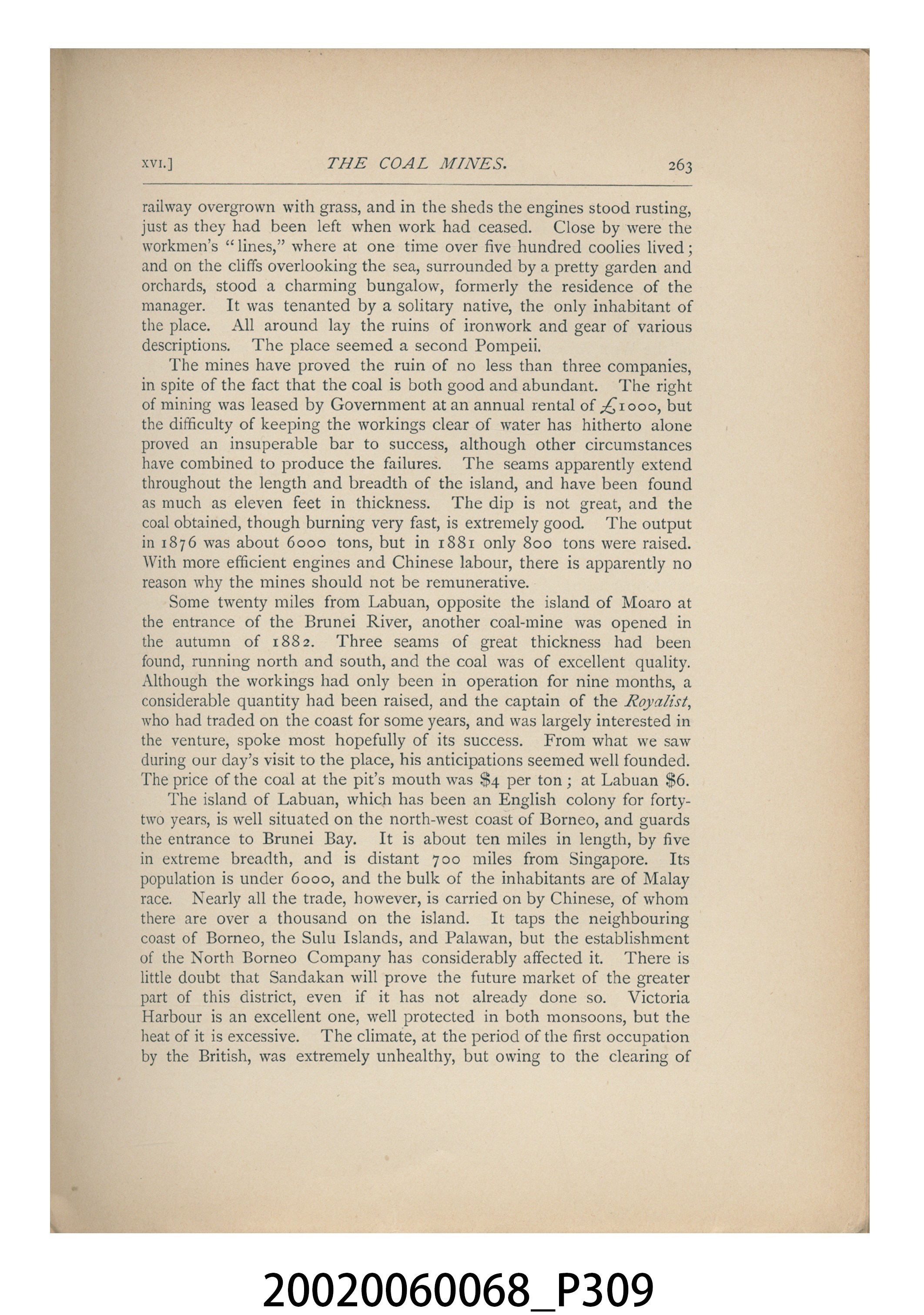 XVI.] THE COAL MINES. 263

railway overgrown with grass, and in the sheds the engines stood rusting, just as they had been left when work had ceased. Close by were the workmen's "lines," where at one time over five hundred coolies lived; and on the cliffs overlooking the sea, surrounded by a pretty garden and orchards, stood a charming bungalow, formerly the residence of the manager. It was tenanted by a solitary native, the only inhabitant of the place. All around lay the ruins of ironwork and gear of various descriptions. The place seemed a second Pompeii.

The mines have proved the ruin of no less than three companies, in spite of the fact that the coal is both good and abundant. The right of mining was leased by Government at an annual rental of £1000, but the difficulty of keeping the workings clear of water has hitherto alone proved an insuperable bar to success, although other circumstances have combined to produce the failures. The seams apparently extend throughout the length and breadth of the island, and have been found as much as eleven feet in thickness. The dip is not great, and the coal obtained, though burning very fast, is extremely good. The output in 1876 was about 6000 tons, but in 1881 only 800 tons were raised. With more efficient engines and Chinese labour, there is apparently no reason why the mines should not be remunerative.

Some twenty miles from Labuan, opposite the island of Moaro at the entrance of the Brunei River, another coal-mine was opened in the autumn of 1882. Three seams of great thickness had been found, running north and south, and the coal was of excellent quality. Although the workings had only been in operation for nine months, a considerable quantity had been raised, and the captain of the Royalist, who had traded on the coast for some years, and was largely interested in the venture, spoke most hopefully of its success. From what we saw during our day's visit to the place, his anticipations seemed well founded. The price of the coal at the pit's mouth was $4 per ton; at Labuan $6.

The island of Labuan, which has been an English colony for forty-two years, is well situated on the north-west coast of Borneo, and guards the entrance to Brunei Bay. It is about ten miles in length, by five in extreme breadth, and is distant 700 miles from Singapore. Its population is under 6000, and the bulk of the inhabitants are of Malay race. Nearly all the trade, however, is carried on by Chinese, of whom there are over a thousand on the island. It taps the neighbouring coast of Borneo, the Sulu Islands, and Palawan, but the establishment of the North Borneo Company has considerably affected it. There is little doubt that Sandakan will prove the future market of the greater part of this district, even if it has not already done so. Victoria Harbour is an excellent one, well protected in both monsoons, but the heat of it is excessive. The climate, at the period of the first occupation by the British, was extremely unhealthy, but owing to the clearing of

20020060068_P309